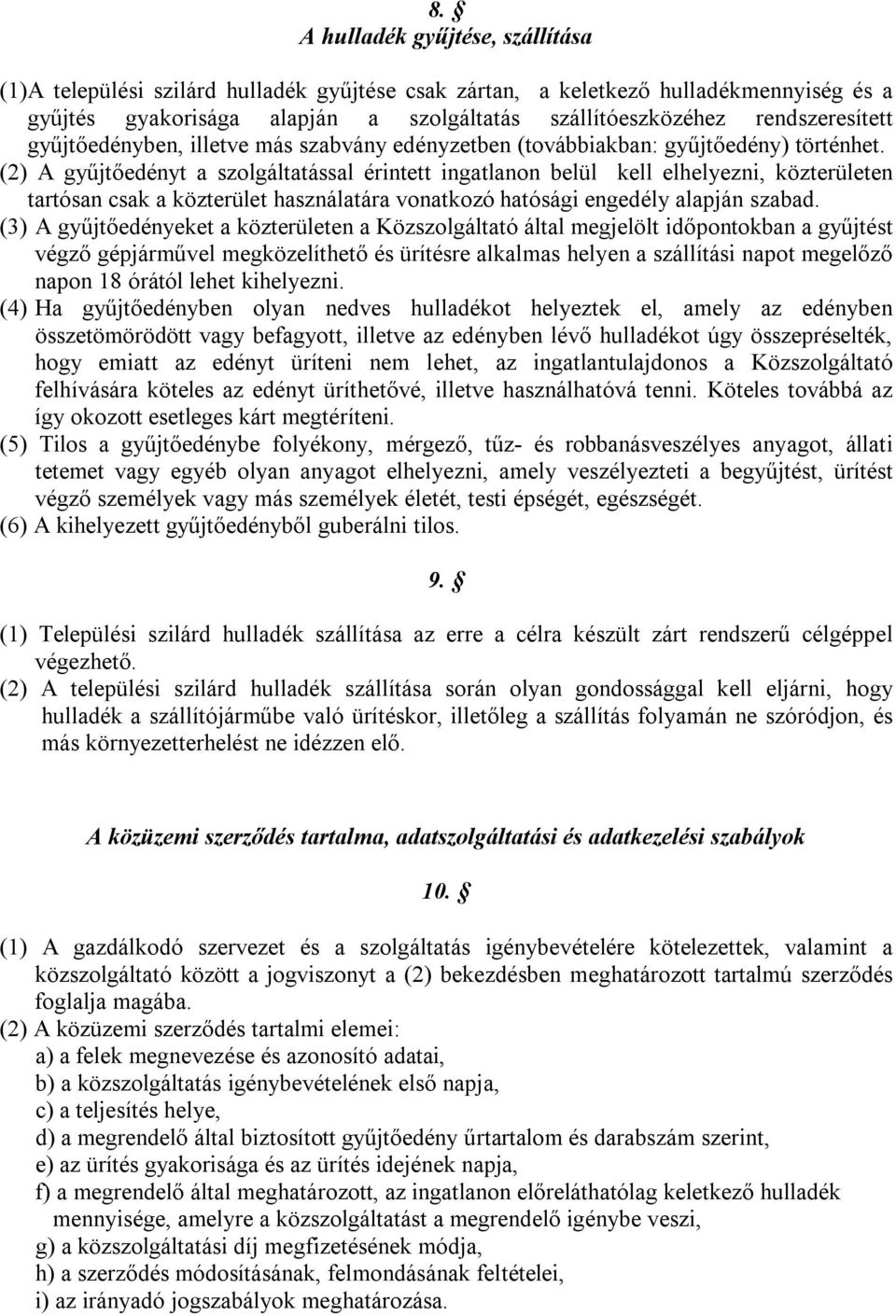 8. §
A hulladék gyűjtése, szállítása

(1)A települési szilárd hulladék gyűjtése csak zártan, a keletkező hulladékmennyiség és a gyűjtés gyakorisága alapján a szolgáltatás szállítóeszközéhez rendszeresített gyűjtőedényben, illetve más szabvány edényzetben (továbbiakban: gyűjtőedény) történhet.
(2) A gyűjtőedényt a szolgáltatással érintett ingatlanon belül kell elhelyezni, közterületen tartósan csak a közterület használatára vonatkozó hatósági engedély alapján szabad.
(3) A gyűjtőedényeket a közterületen a Közszolgáltató által megjelölt időpontokban a gyűjtést végző gépjárművel megközelíthető és ürítésre alkalmas helyen a szállítási napot megelőző napon 18 órától lehet kihelyezni.
(4) Ha gyűjtőedényben olyan nedves hulladékot helyeztek el, amely az edényben összetömörödött vagy befagyott, illetve az edényben lévő hulladékot úgy összepréselték, hogy emiatt az edényt üríteni nem lehet, az ingatlantulajdonos a Közszolgáltató felhívására köteles az edényt üríthetővé, illetve használhatóvá tenni. Köteles továbbá az így okozott esetleges kárt megtéríteni.
(5) Tilos a gyűjtőedénybe folyékony, mérgező, tűz- és robbanásveszélyes anyagot, állati tetemet vagy egyéb olyan anyagot elhelyezni, amely veszélyezteti a begyűjtést, ürítést végző személyek vagy más személyek életét, testi épségét, egészségét.
(6) A kihelyezett gyűjtőedényből guberálni tilos.

9. §

(1) Települési szilárd hulladék szállítása az erre a célra készült zárt rendszerű célgéppel végezhető.
(2) A települési szilárd hulladék szállítása során olyan gondossággal kell eljárni, hogy hulladék a szállítójárműbe való ürítéskor, illetőleg a szállítás folyamán ne szóródjon, és más környezetterhelést ne idézzen elő.

A közüzemi szerződés tartalma, adatszolgáltatási és adatkezelési szabályok

10. §

(1) A gazdálkodó szervezet és a szolgáltatás igénybevételére kötelezettek, valamint a közszolgáltató között a jogviszonyt a (2) bekezdésben meghatározott tartalmú szerződés foglalja magába.
(2) A közüzemi szerződés tartalmi elemei:
a) a felek megnevezése és azonosító adatai,
b) a közszolgáltatás igénybevételének első napja,
c) a teljesítés helye,
d) a megrendelő által biztosított gyűjtőedény űrtartalom és darabszám szerint,
e) az ürítés gyakorisága és az ürítés idejének napja,
f) a megrendelő által meghatározott, az ingatlanon előreláthatólag keletkező hulladék mennyisége, amelyre a közszolgáltatást a megrendelő igénybe veszi,
g) a közszolgáltatási díj megfizetésének módja,
h) a szerződés módosításának, felmondásának feltételei,
i) az irányadó jogszabályok meghatározása.